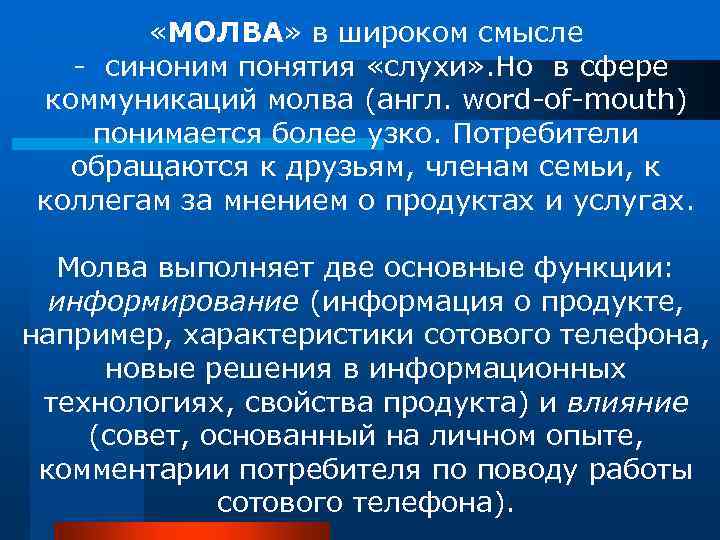 «МОЛВА» в широком смысле - синоним понятия «слухи».Но в сфере коммуникаций молва (англ. word-of-mouth) понимается более узко. Потребители обращаются к друзьям, членам семьи, к коллегам за мнением о продуктах и услугах.

Молва выполняет две основные функции: информирование (информация о продукте, например, характеристики сотового телефона, новые решения в информационных технологиях, свойства продукта) и влияние (совет, основанный на личном опыте, комментарии потребителя по поводу работы сотового телефона).